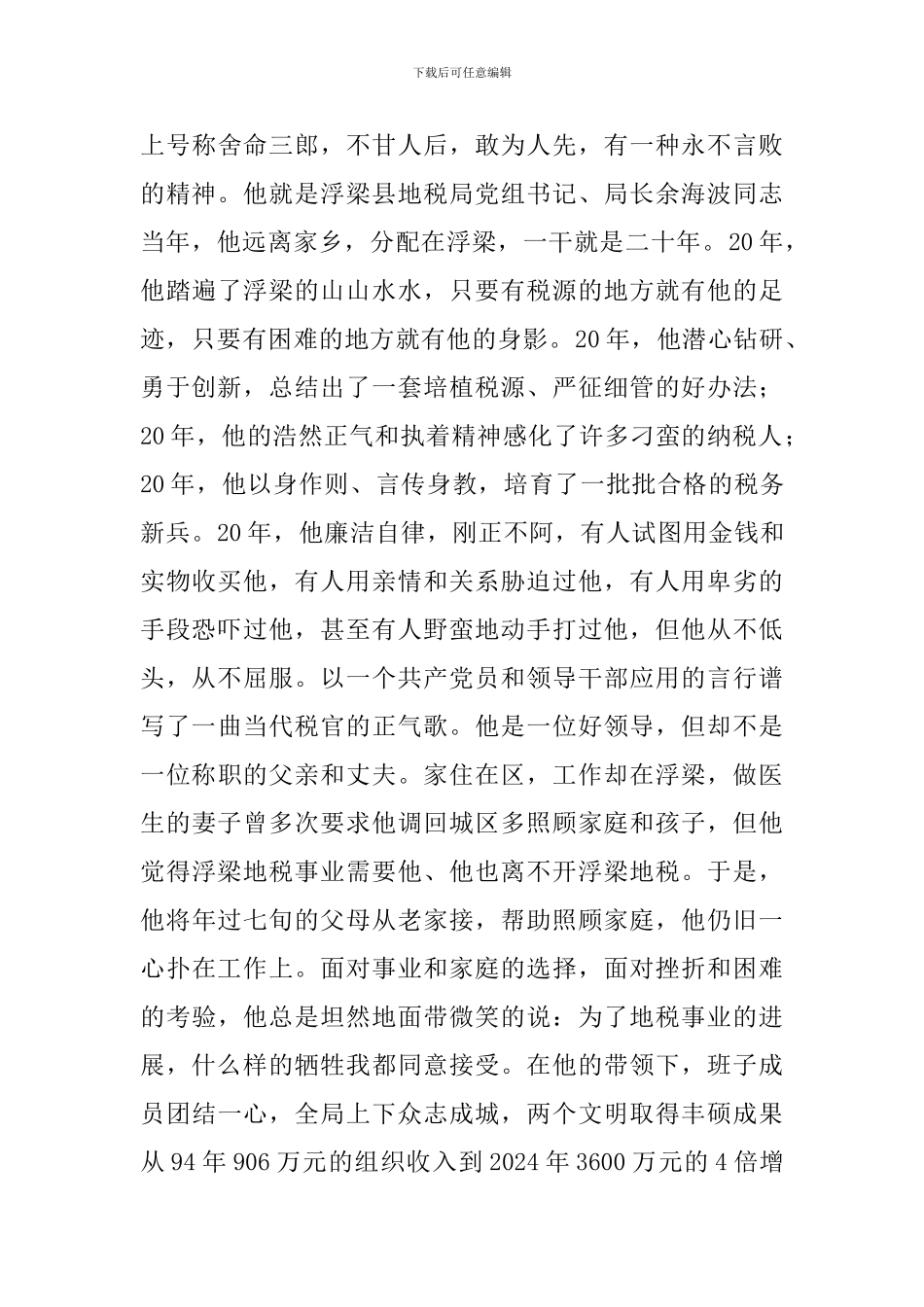 下载后可任意编辑

上号称舍命三郎，不甘人后，敢为人先，有一种永不言败的精神。他就是浮梁县地税局党组书记、局长余海波同志当年，他远离家乡，分配在浮梁，一干就是二十年。20年，他踏遍了浮梁的山山水水，只要有税源的地方就有他的足迹，只要有困难的地方就有他的身影。20年，他潜心钻研、勇于创新，总结出了一套培植税源、严征细管的好办法；20年，他的浩然正气和执着精神感化了许多刁蛮的纳税人；20年，他以身作则、言传身教，培育了一批批合格的税务新兵。20年，他廉洁自律，刚正不阿，有人试图用金钱和实物收买他，有人用亲情和关系胁迫过他，有人用卑劣的手段恐吓过他，甚至有人野蛮地动手打过他，但他从不低头，从不屈服。以一个共产党员和领导干部应用的言行谱写了一曲当代税官的正气歌。他是一位好领导，但却不是一位称职的父亲和丈夫。家住在区，工作却在浮梁，做医生的妻子曾多次要求他调回城区多照顾家庭和孩子，但他觉得浮梁地税事业需要他、他也离不开浮梁地税。于是，他将年过七旬的父母从老家接，帮助照顾家庭，他仍旧一心扑在工作上。面对事业和家庭的选择，面对挫折和困难的考验，他总是坦然地面带微笑的说：为了地税事业的进展，什么样的牺牲我都同意接受。在他的带领下，班子成员团结一心，全局上下众志成城，两个文明取得丰硕成果从94年906万元的组织收入到2024年3600万元的4倍增